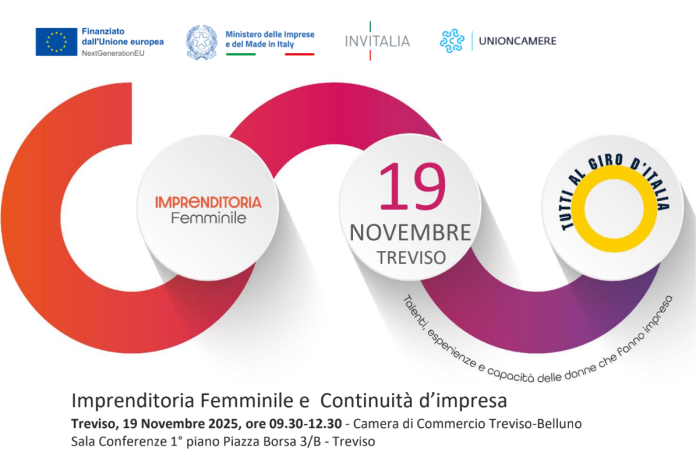 Finanziato dall'Unione europea
NextGenerationEU

Ministero delle Imprese e del Made in Italy

INVITALIA

UNIONCAMERE

IMPRENDITORIA
Femminile

19
NOVEMBRE
TREVISO

TUTTI AL GIRO D'ITALIA

Talenti, esperienze e capacità delle donne che fanno impresa

Imprenditoria Femminile e Continuità d'impresa

Treviso, 19 Novembre 2025, ore 09.30-12.30 - Camera di Commercio Treviso-Belluno
Sala Conferenze 1° piano Piazza Borsa 3/B - Treviso